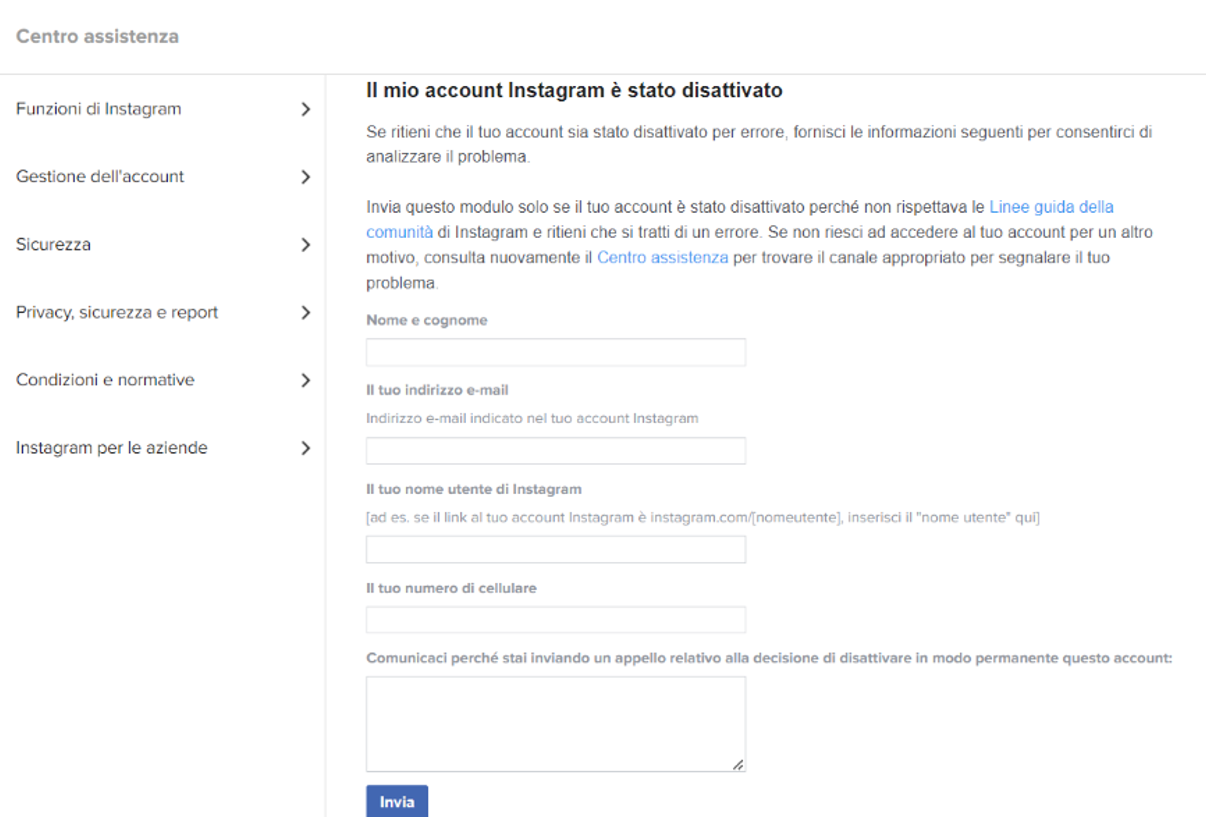 Centro assistenza

Funzioni di Instagram

Gestione dell'account

Sicurezza

Privacy, sicurezza e report

Condizioni e normative

Instagram per le aziende

Il mio account Instagram è stato disattivato

Se ritieni che il tuo account sia stato disattivato per errore, fornisci le informazioni seguenti per consentirci di analizzare il problema.

Invia questo modulo solo se il tuo account è stato disattivato perché non rispettava le Linee guida della comunità di Instagram e ritieni che si tratti di un errore. Se non riesci ad accedere al tuo account per un altro motivo, consulta nuovamente il Centro assistenza per trovare il canale appropriato per segnalare il tuo problema.

Nome e cognome

Il tuo indirizzo e-mail

Indirizzo e-mail indicato nel tuo account Instagram

Il tuo nome utente di Instagram

[ad es. se il link al tuo account Instagram è instagram.com/[nomeutente], inserisci il "nome utente" qui]

Il tuo numero di cellulare

Comunicaci perché stai inviando un appello relativo alla decisione di disattivare in modo permanente questo account:

Invia